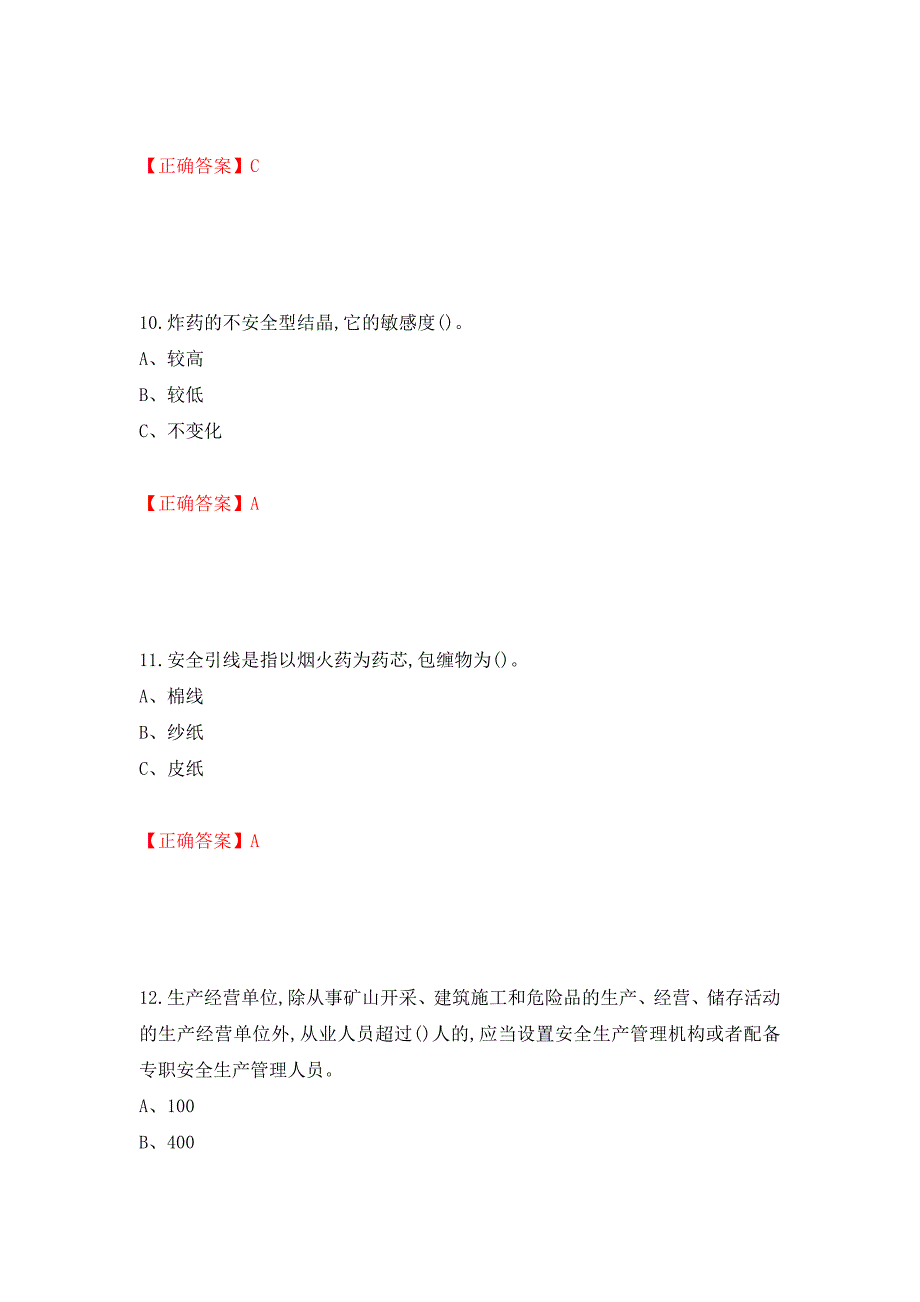 【正确答案】C

10.炸药的不安全型结晶,它的敏感度()。

A、较高

B、较低

C、不变化

【正确答案】A

11.安全引线是指以烟火药为药芯,包缠物为()。

A、棉线

B、纱纸

C、皮纸

【正确答案】A

12.生产经营单位,除从事矿山开采、建筑施工和危险品的生产、经营、储存活动的生产经营单位外,从业人员超过()人的,应当设置安全生产管理机构或者配备专职安全生产管理人员。

A、100

B、400